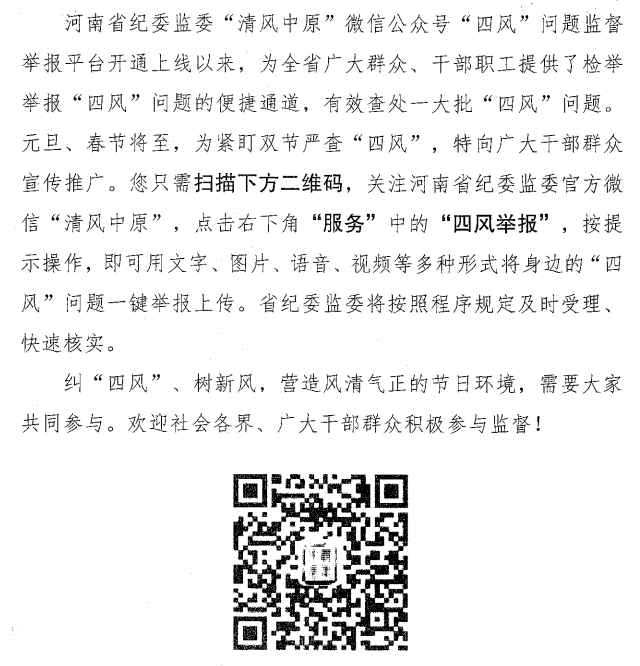 河南省纪委监委“清风中原”微信公众号“四风”问题监督举报平台开通上线以来，为全省广大群众、干部职工提供了检举举报“四风”问题的便捷通道，有效查处一大批“四风”问题。元旦、春节将至，为紧盯双节严查“四风”，特向广大干部群众宣传推广。您只需扫描下方二维码，关注河南省纪委监委官方微信“清风中原”，点击右下角“服务”中的“四风举报”，按提示操作，即可用文字、图片、语音、视频等多种形式将身边的“四风”问题一键举报上传。省纪委监委将按照程序规定及时受理、快速核实。

纠“四风”、树新风，营造风清气正的节日环境，需要大家共同参与。欢迎社会各界、广大干部群众积极参与监督！